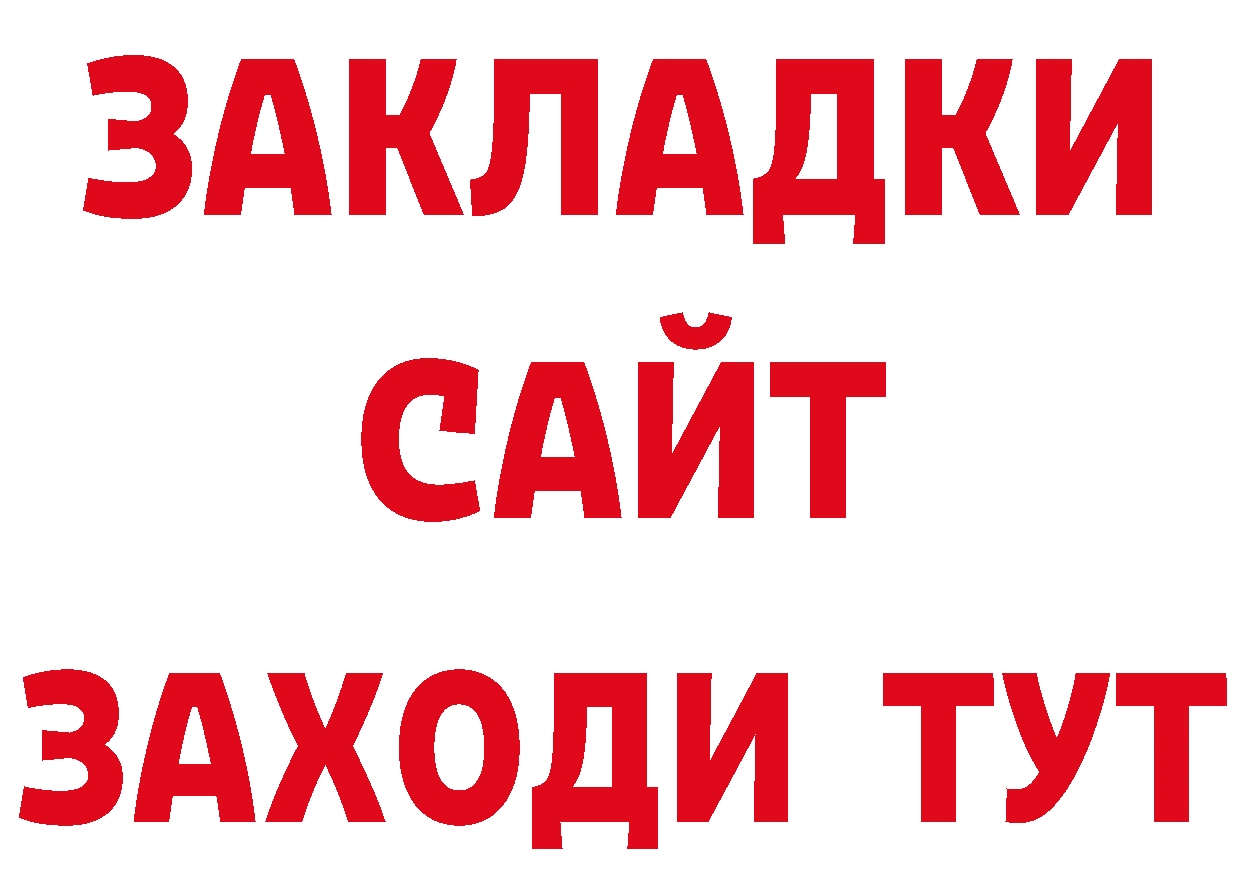 ЗАКЛАДКИ
САЙТ
ЗАХОДИ ТУТ